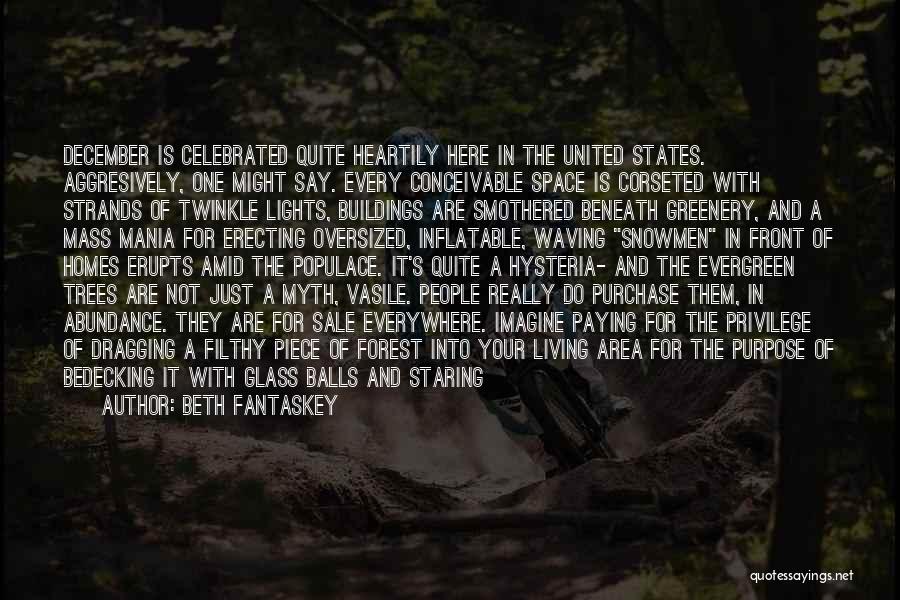 DECEMBER IS CELEBRATED QUITE HEARTILY HERE IN THE UNITED STATES. AGGRESIVELY, ONE MIGHT SAY. EVERY CONCEIVABLE SPACE IS CORSETED WITH STRANDS OF TWINKLE LIGHTS, BUILDINGS ARE SMOTHERED BENEATH GREENERY, AND A MASS MANIA FOR ERECTING OVERSIZED, INFLATABLE, WAVING "SNOWMEN" IN FRONT OF HOMES ERUPTS AMID THE POPULACE. IT'S QUITE A HYSTERIA- AND THE EVERGREEN TREES ARE NOT JUST A MYTH, VASILE. PEOPLE REALLY DO PURCHASE THEM, IN ABUNDANCE. THEY ARE FOR SALE EVERYWHERE. IMAGINE PAYING FOR THE PRIVILEGE OF DRAGGING A FILTHY PIECE OF FOREST INTO YOUR LIVING AREA FOR THE PURPOSE OF BEDECKING IT WITH GLASS BALLS AND STARING

AUTHOR: BETH FANTASKEY

quotessayings.net